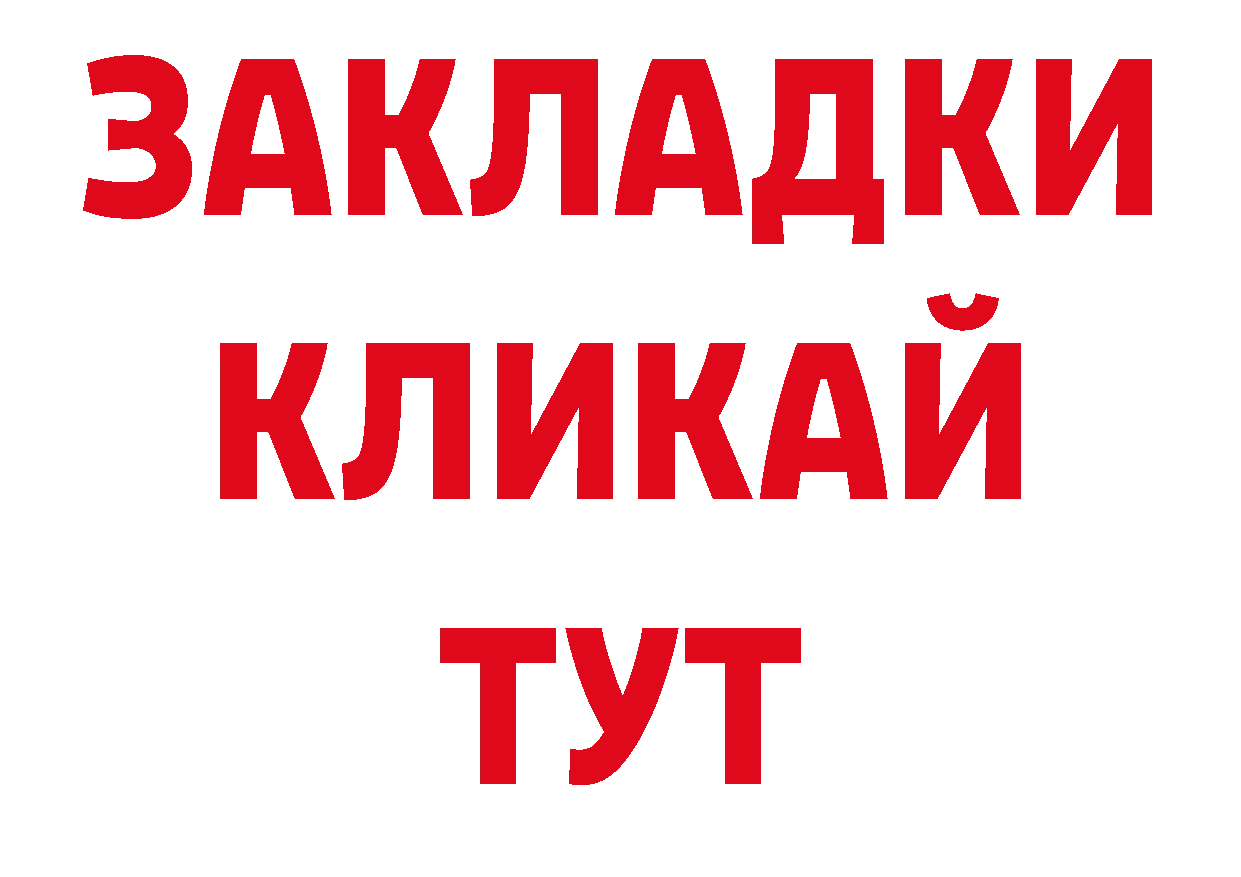 ЗАКЛАДКИ
КЛИКАЙ
ТУТ